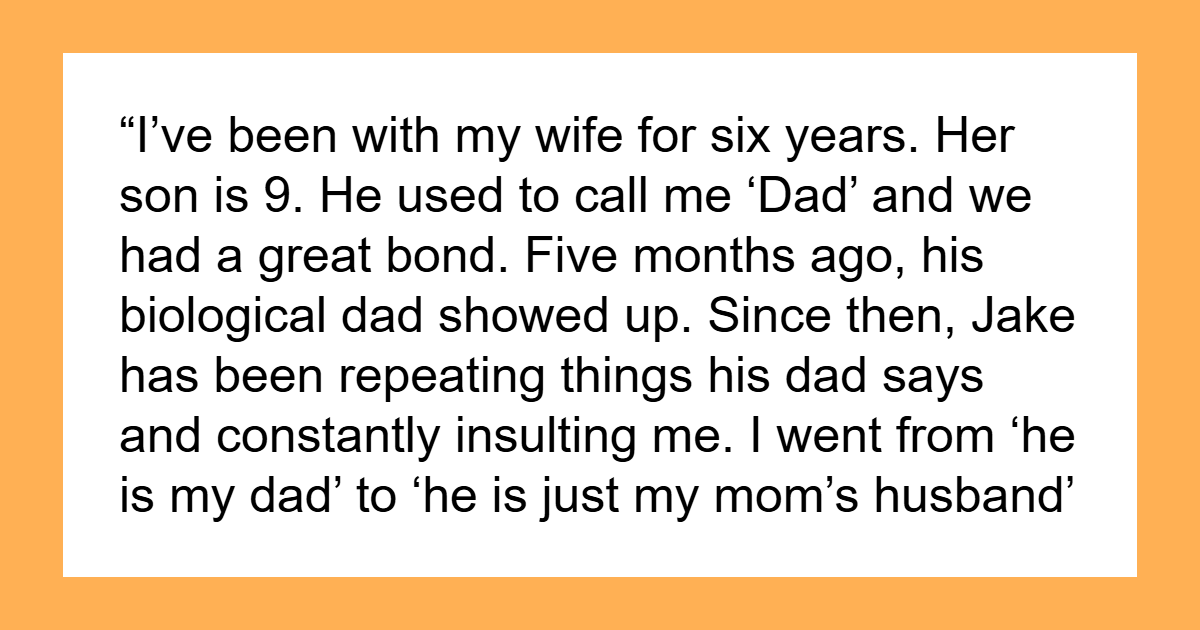 “I’ve been with my wife for six years. Her son is 9. He used to call me ‘Dad’ and we had a great bond. Five months ago, his biological dad showed up. Since then, Jake has been repeating things his dad says and constantly insulting me. I went from ‘he is my dad’ to ‘he is just my mom’s husband’